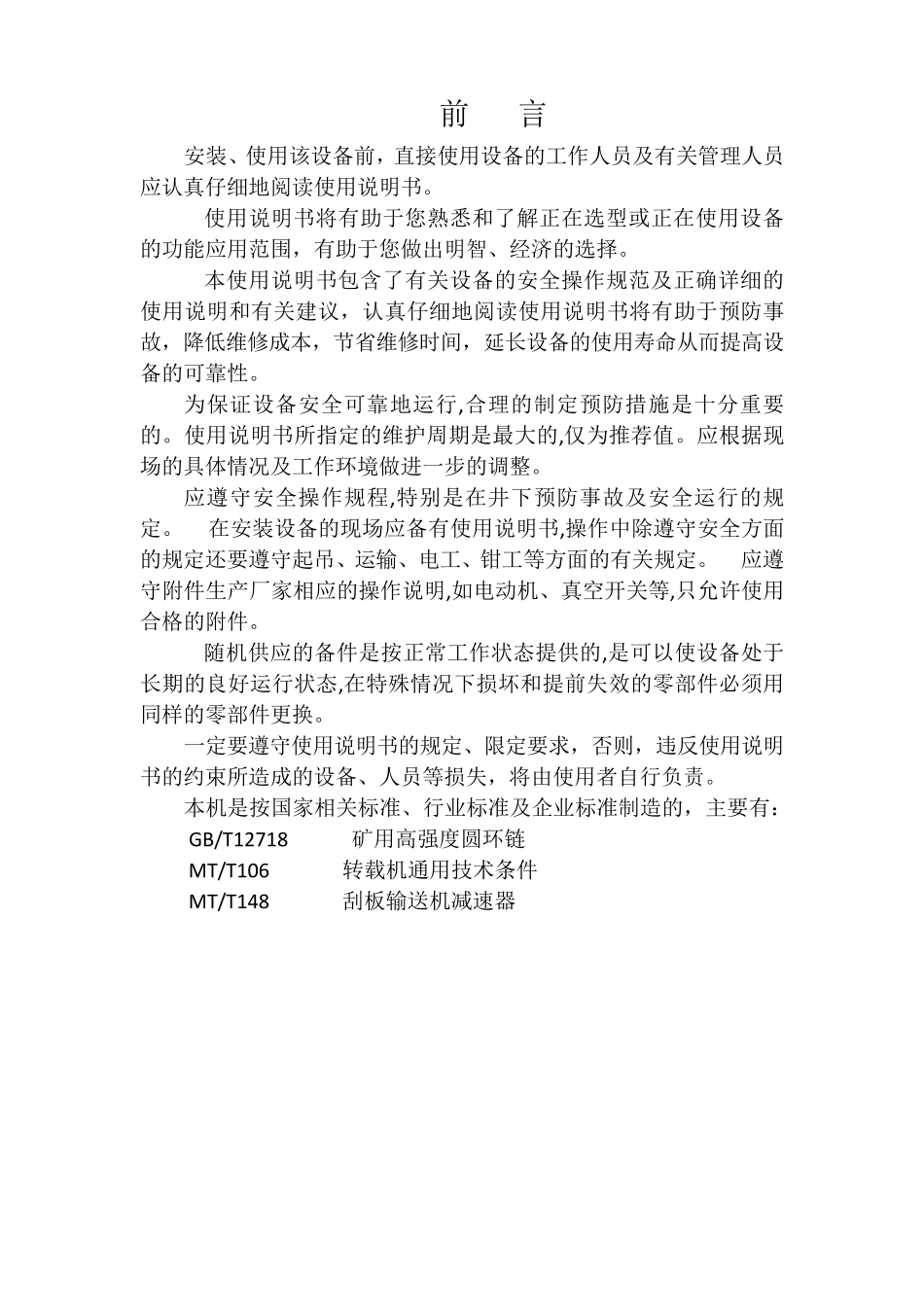 前　言

安装、使用该设备前，直接使用设备的工作人员及有关管理人员应认真仔细地阅读使用说明书。

使用说明书将有助于您熟悉和了解正在选型或正在使用设备的功能应用范围，有助于您做出明智、经济的选择。

本使用说明书包含了有关设备的安全操作规范及正确详细的使用说明和有关建议，认真仔细地阅读使用说明书将有助于预防事故，降低维修成本，节省维修时间，延长设备的使用寿命从而提高设备的可靠性。

为保证设备安全可靠地运行,合理的制定预防措施是十分重要的。使用说明书所指定的维护周期是最大的,仅为推荐值。应根据现场的具体情况及工作环境做进一步的调整。

应遵守安全操作规程,特别是在井下预防事故及安全运行的规定。　在安装设备的现场应备有使用说明书,操作中除遵守安全方面的规定还要遵守起吊、运输、电工、钳工等方面的有关规定。　应遵守附件生产厂家相应的操作说明,如电动机、真空开关等,只允许使用合格的附件。

随机供应的备件是按正常工作状态提供的,是可以使设备处于长期的良好运行状态,在特殊情况下损坏和提前失效的零部件必须用同样的零部件更换。

一定要遵守使用说明书的规定、限定要求，否则，违反使用说明书的约束所造成的设备、人员等损失，将由使用者自行负责。

本机是按国家相关标准、行业标准及企业标准制造的，主要有：
GB/T12718　矿用高强度圆环链
MT/T106　转载机通用技术条件
MT/T148　刮板输送机减速器